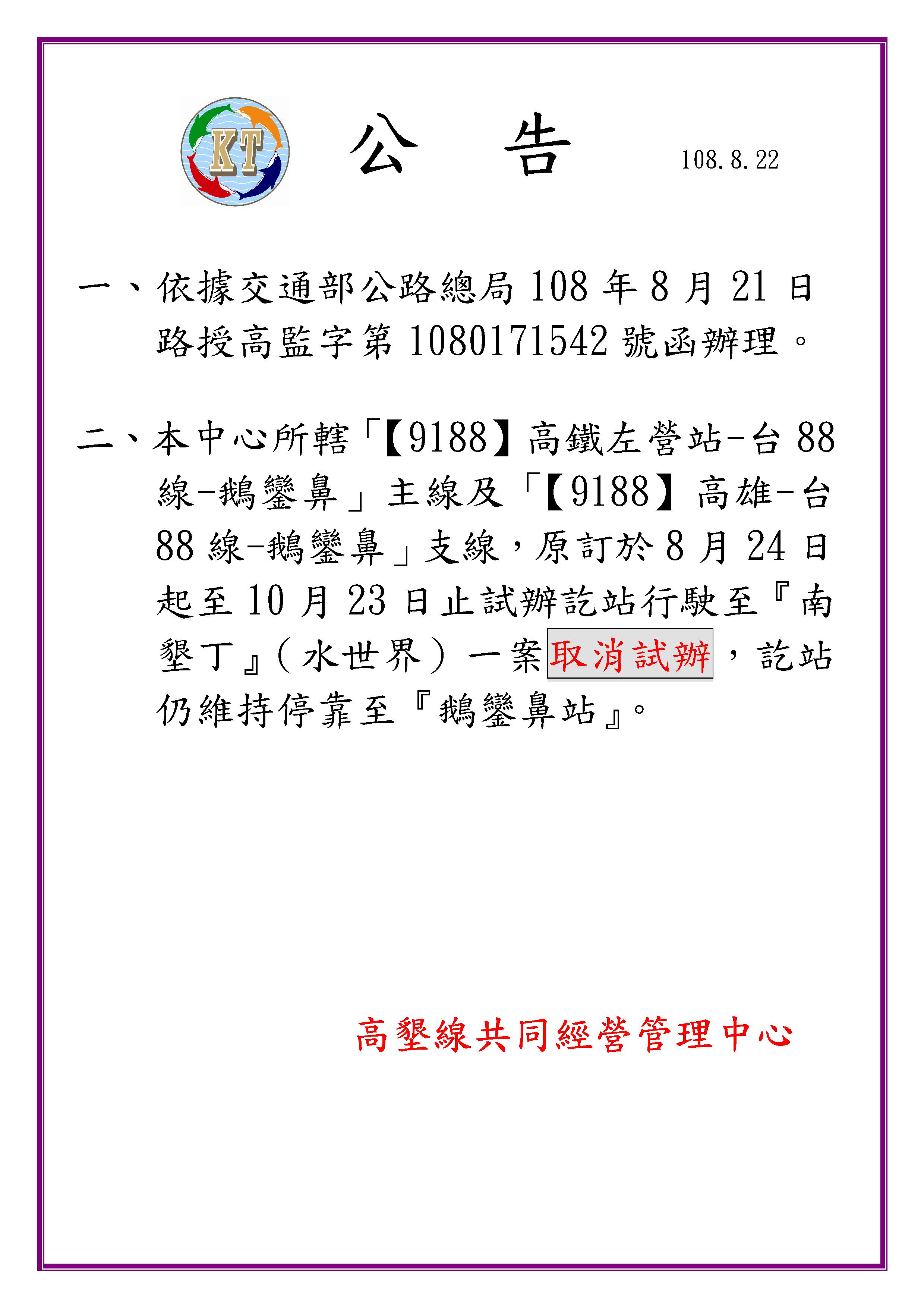 KT

公　告

108.8.22

一、依據交通部公路總局 108 年 8 月 21 日路授高監字第 1080171542 號函辦理。

二、本中心所轄「【9188】高鐵左營站-台 88 線-鵝鑾鼻」主線及「【9188】高雄-台 88 線-鵝鑾鼻」支線，原訂於 8 月 24 日起至 10 月 23 日止試辦訖站行駛至『南墾丁』(水世界)一案取消試辦，訖站仍維持停靠至『鵝鑾鼻站』。

高墾線共同經營管理中心